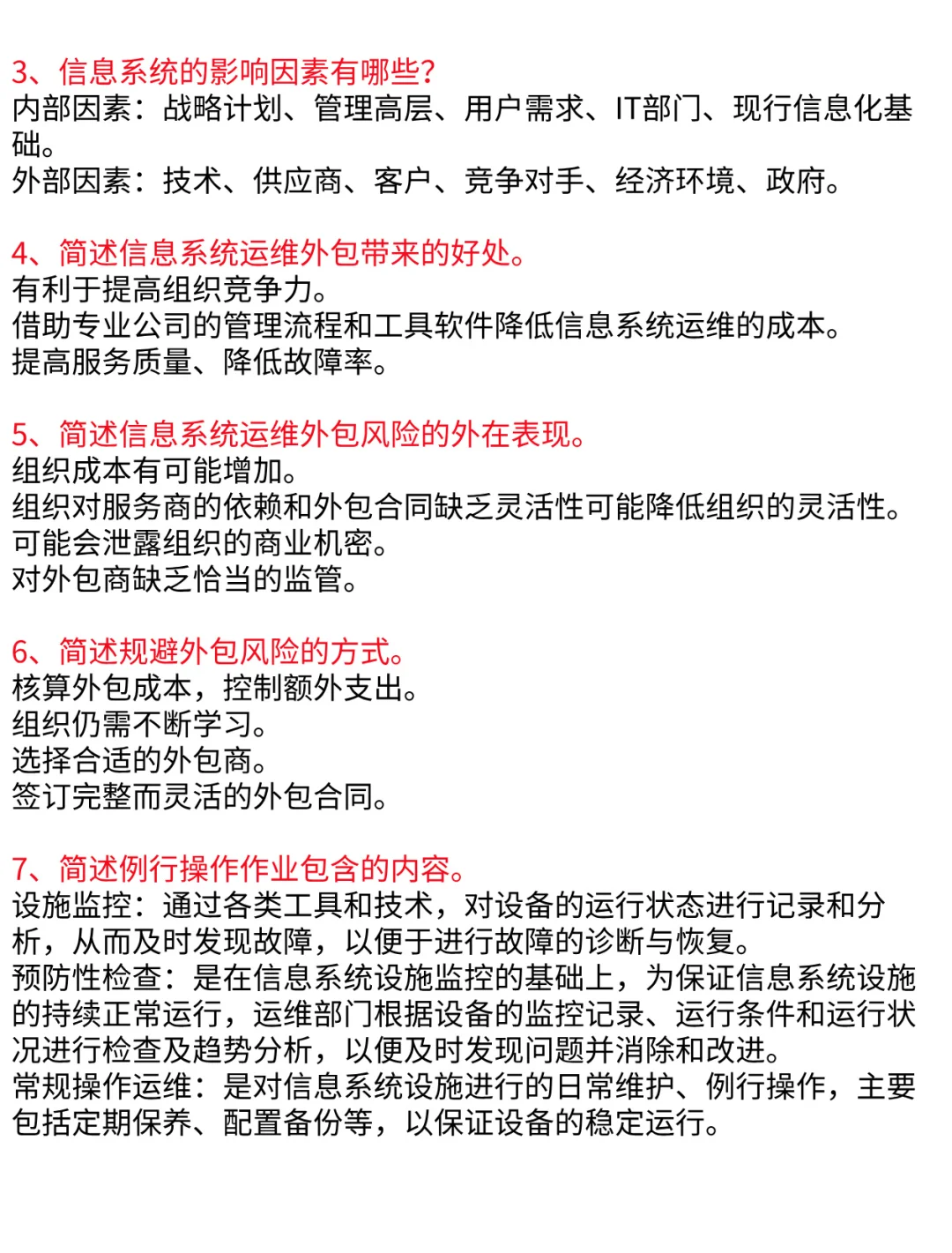 3、信息系统的影响因素有哪些？
内部因素：战略计划、管理高层、用户需求、IT部门、现行信息化基础。
外部因素：技术、供应商、客户、竞争对手、经济环境、政府。

4、简述信息系统运维外包带来的好处。
有利于提高组织竞争力。
借助专业公司的管理流程和工具软件降低信息系统运维的成本。
提高服务质量、降低故障率。

5、简述信息系统运维外包风险的外在表现。
组织成本有可能增加。
组织对服务商的依赖和外包合同缺乏灵活性可能降低组织的灵活性。
可能会泄露组织的商业机密。
对外包商缺乏恰当的监管。

6、简述规避外包风险的方式。
核算外包成本，控制额外支出。
组织仍需不断学习。
选择合适的外包商。
签订完整而灵活的外包合同。

7、简述例行操作作业包含的内容。
设施监控：通过各类工具和技术，对设备的运行状态进行记录和分析，从而及时发现故障，以便于进行故障的诊断与恢复。
预防性检查：是在信息系统设施监控的基础上，为保证信息系统设施的持续正常运行，运维部门根据设备的监控记录、运行条件和运行状况进行检查及趋势分析，以便及时发现问题并消除和改进。
常规操作运维：是对信息系统设施进行的日常维护、例行操作，主要包括定期保养、配置备份等，以保证设备的稳定运行。